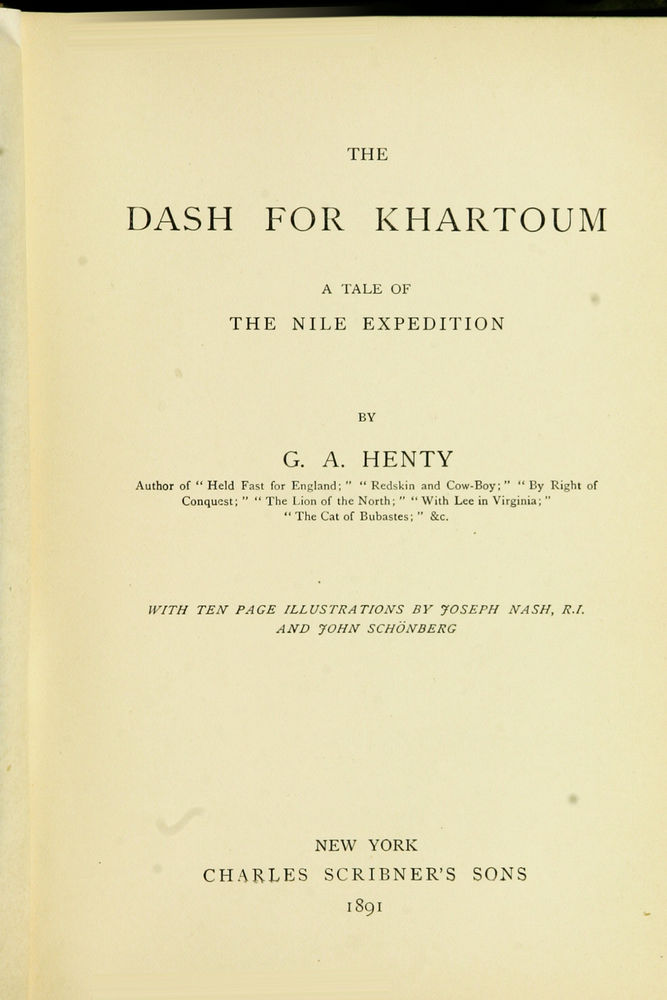 THE

DASH FOR KHARTOUM

A TALE OF

THE NILE EXPEDITION

BY

G. A. HENTY

Author of "Held Fast for England;" "Redskin and Cow-Boy;" "By Right of Conquest;" "The Lion of the North;" "With Lee in Virginia;" "The Cat of Bubastes;" &c.

WITH TEN PAGE ILLUSTRATIONS BY JOSEPH NASH, R.I. AND JOHN SCHÖNBERG

NEW YORK
CHARLES SCRIBNER'S SONS
1891